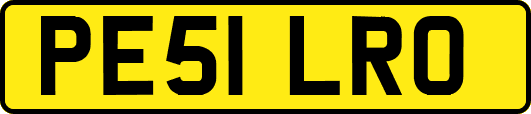 PE51 LRO